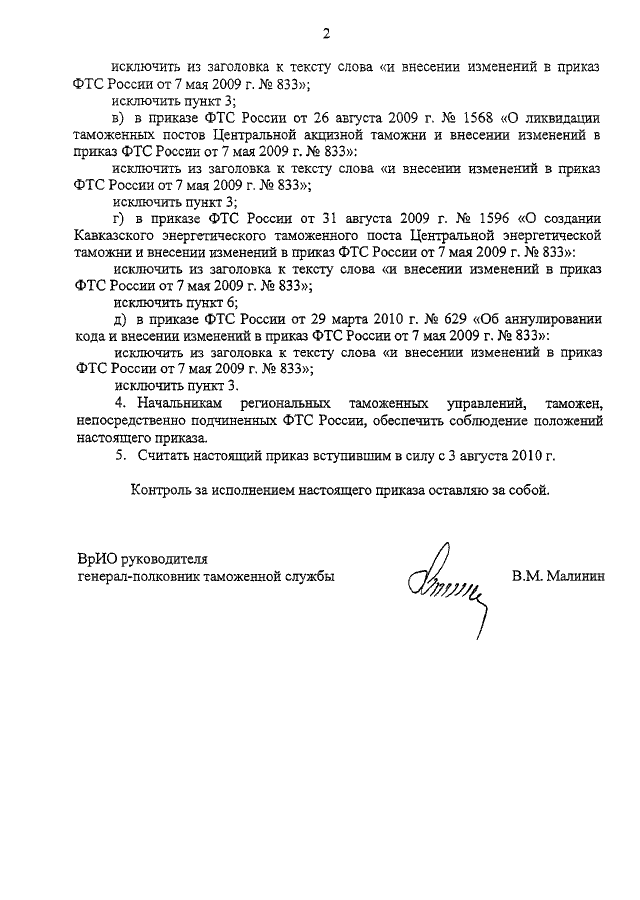 2

исключить из заголовка к тексту слова «и внесении изменений в приказ ФТС России от 7 мая 2009 г. № 833»;

исключить пункт 3;

в) в приказе ФТС России от 26 августа 2009 г. № 1568 «О ликвидации таможенных постов Центральной акцизной таможни и внесении изменений в приказ ФТС России от 7 мая 2009 г. № 833»:

исключить из заголовка к тексту слова «и внесении изменений в приказ ФТС России от 7 мая 2009 г. № 833»;

исключить пункт 3;

г) в приказе ФТС России от 31 августа 2009 г. № 1596 «О создании Кавказского энергетического таможенного поста Центральной энергетической таможни и внесении изменений в приказ ФТС России от 7 мая 2009 г. № 833»:

исключить из заголовка к тексту слова «и внесении изменений в приказ ФТС России от 7 мая 2009 г. № 833»;

исключить пункт 6;

д) в приказе ФТС России от 29 марта 2010 г. № 629 «Об аннулировании кода и внесении изменений в приказ ФТС России от 7 мая 2009 г. № 833»:

исключить из заголовка к тексту слова «и внесении изменений в приказ ФТС России от 7 мая 2009 г. № 833»;

исключить пункт 3.

4. Начальникам региональных таможенных управлений, таможен, непосредственно подчиненных ФТС России, обеспечить соблюдение положений настоящего приказа.

5. Считать настоящий приказ вступившим в силу с 3 августа 2010 г.

Контроль за исполнением настоящего приказа оставляю за собой.

ВрИО руководителя
генерал-полковник таможенной службы

В.М. Малинин